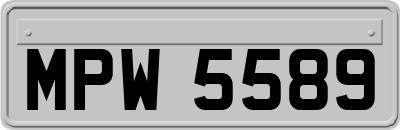 MPW 5589